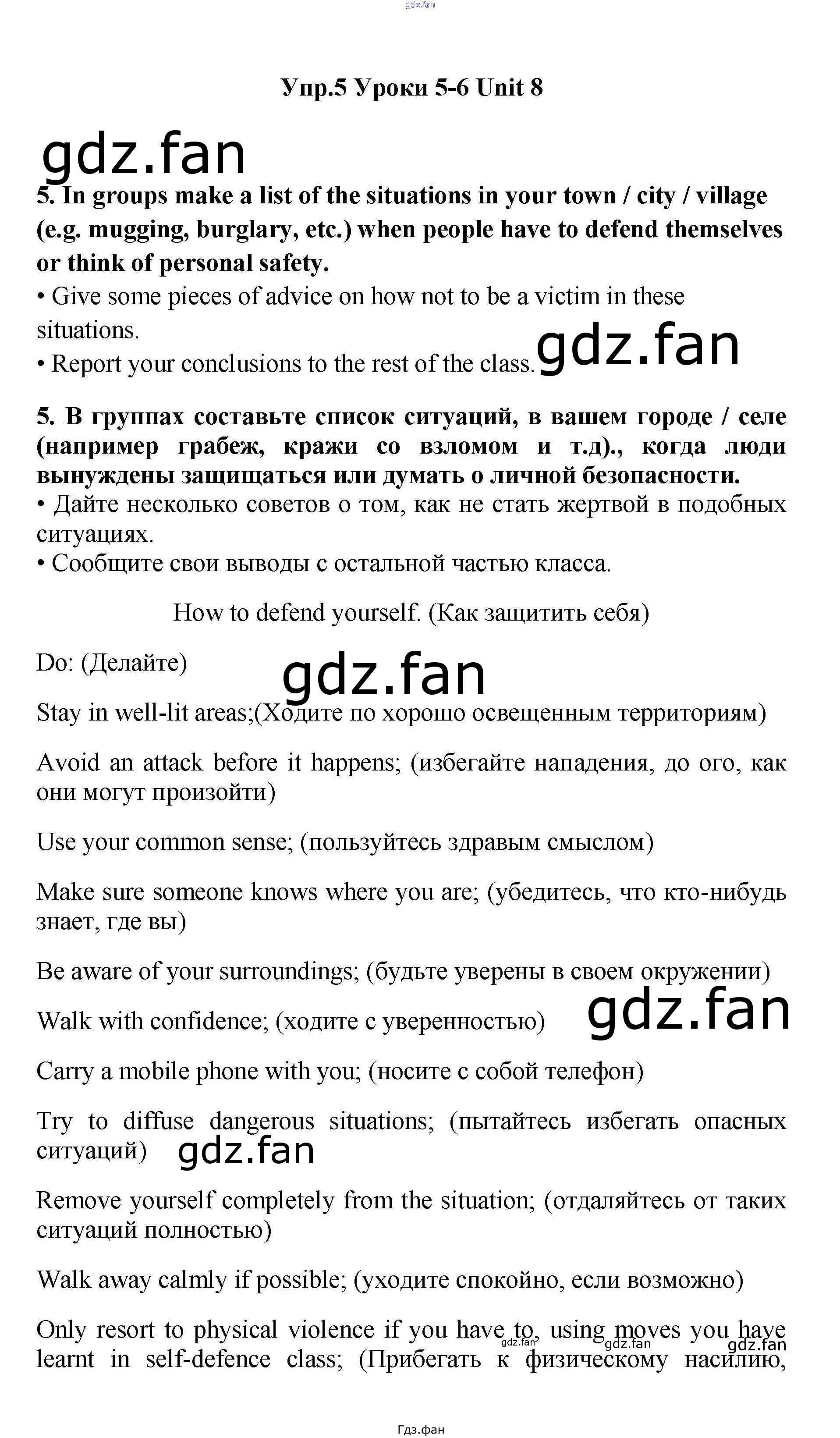 gdz.fan

Упр.5 Уроки 5-6 Unit 8

gdz.fan

5. In groups make a list of the situations in your town / city / village (e.g. mugging, burglary, etc.) when people have to defend themselves or think of personal safety.

• Give some pieces of advice on how not to be a victim in these situations.

• Report your conclusions to the rest of the class. gdz.fan

5. В группах составьте список ситуаций, в вашем городе / селе (например грабеж, кражи со взломом и т.д)., когда люди вынуждены защищаться или думать о личной безопасности.

• Дайте несколько советов о том, как не стать жертвой в подобных ситуациях.

• Сообщите свои выводы с остальной частью класса.

How to defend yourself. (Как защитить себя)

Do: (Делайте) gdz.fan

Stay in well-lit areas;(Ходите по хорошо освещенным территориям)

Avoid an attack before it happens; (избегайте нападения, до ого, как они могут произойти)

Use your common sense; (пользуйтесь здравым смыслом)

Make sure someone knows where you are; (убедитесь, что кто-нибудь знает, где вы)

Be aware of your surroundings; (будьте уверены в своем окружении)

Walk with confidence; (ходите с уверенностью) gdz.fan

Carry a mobile phone with you; (носите с собой телефон)

Try to diffuse dangerous situations; (пытайтесь избегать опасных ситуаций) gdz.fan

Remove yourself completely from the situation; (отдаляйтесь от таких ситуаций полностью)

Walk away calmly if possible; (уходите спокойно, если возможно)

Only resort to physical violence if you have to, using moves you have learnt in self-defence class; (Прибегать к физическому насилию, gdz.fan gdz.fan gdz.fan

Гдз.фан